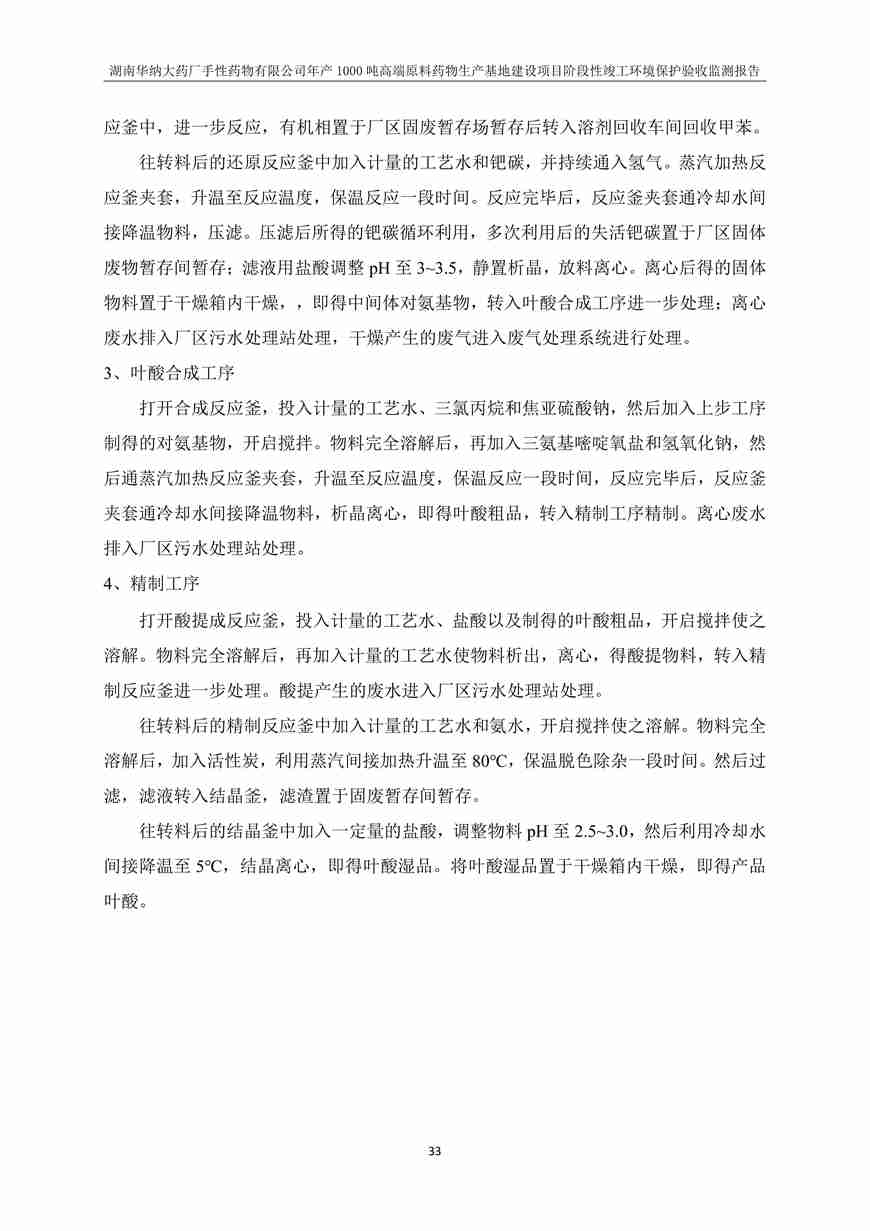 湖南华纳大药厂手性药物有限公司年产 1000 吨高端原料药物生产基地建设项目阶段性竣工环境保护验收监测报告

应釜中，进一步反应，有机相置于厂区固废暂存场暂存后转入溶剂回收车间回收甲苯。

往转料后的还原反应釜中加入计量的工艺水和钯碳，并持续通入氢气。蒸汽加热反应釜夹套，升温至反应温度，保温反应一段时间。反应完毕后，反应釜夹套通冷却水间接降温物料，压滤。压滤后所得的钯碳循环利用，多次利用后的失活钯碳置于厂区固体废物暂存间暂存；滤液用盐酸调整 pH 至 3~3.5，静置析晶，放料离心。离心后得的固体物料置于干燥箱内干燥，，即得中间体对氨基物，转入叶酸合成工序进一步处理；离心废水排入厂区污水处理站处理，干燥产生的废气进入废气处理系统进行处理。

3、叶酸合成工序

打开合成反应釜，投入计量的工艺水、三氯丙烷和焦亚硫酸钠，然后加入上步工序制得的对氨基物，开启搅拌。物料完全溶解后，再加入三氨基嘧啶氧盐和氢氧化钠，然后通蒸汽加热反应釜夹套，升温至反应温度，保温反应一段时间，反应完毕后，反应釜夹套通冷却水间接降温物料，析晶离心，即得叶酸粗品，转入精制工序精制。离心废水排入厂区污水处理站处理。

4、精制工序

打开酸提成反应釜，投入计量的工艺水、盐酸以及制得的叶酸粗品，开启搅拌使之溶解。物料完全溶解后，再加入计量的工艺水使物料析出，离心，得酸提物料，转入精制反应釜进一步处理。酸提产生的废水进入厂区污水处理站处理。

往转料后的精制反应釜中加入计量的工艺水和氨水，开启搅拌使之溶解。物料完全溶解后，加入活性炭，利用蒸汽间接加热升温至 80℃，保温脱色除杂一段时间。然后过滤，滤液转入结晶釜，滤渣置于固废暂存间暂存。

往转料后的结晶釜中加入一定量的盐酸，调整物料 pH 至 2.5~3.0，然后利用冷却水间接降温至 5℃，结晶离心，即得叶酸湿品。将叶酸湿品置于干燥箱内干燥，即得产品叶酸。

33